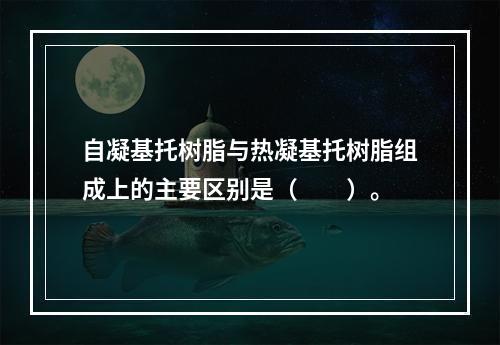 自凝基托树脂与热凝基托树脂组成上的主要区别是（　　）。